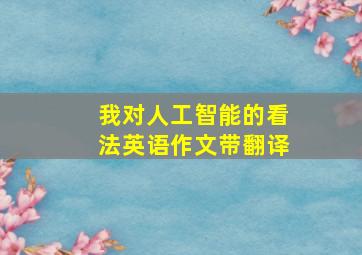 我对人工智能的看法英语作文带翻译